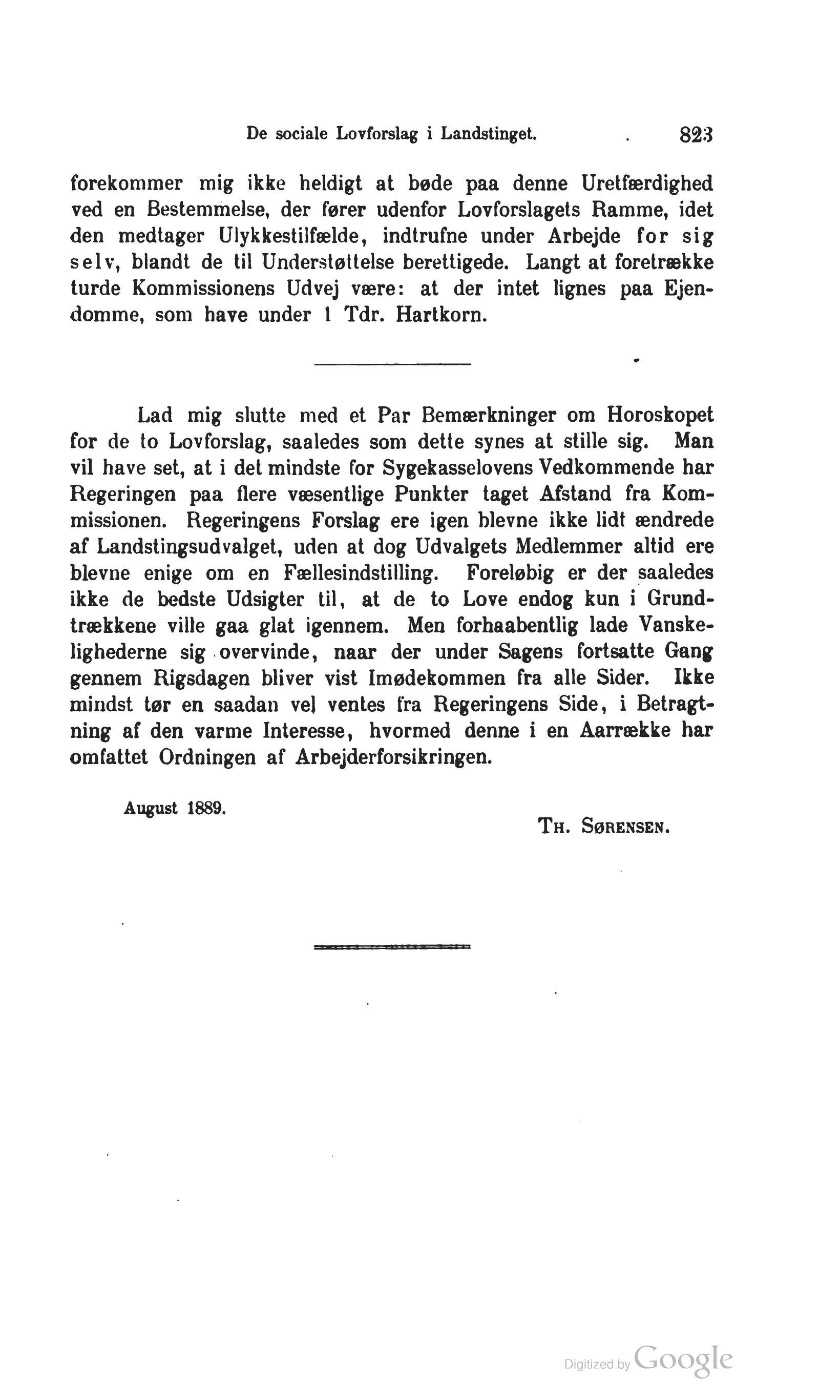 De sociale Lovforslag i Landstinget. 823

forekommer mig ikke heldigt at bøde paa denne Uretfærdighed ved en Bestemmelse, der fører udenfor Lovforslagets Ramme, idet den medtager Ulykkestilfælde, indtrufne under Arbejde for sig selv, blandt de til Understøttelse berettigede. Langt at foretrække turde Kommissionens Udvej være: at der intet lignes paa Ejendomme, som have under 1 Tdr. Hartkorn.

Lad mig slutte med et Par Bemærkninger om Horoskopet for de to Lovforslag, saaledes som dette synes at stille sig. Man vil have set, at i det mindste for Sygekasselovens Vedkommende har Regeringen paa flere væsentlige Punkter taget Afstand fra Kommissionen. Regeringens Forslag ere igen blevne ikke lidt ændrede af Landstingsudvalget, uden at dog Udvalgets Medlemmer altid ere blevne enige om en Fællesindstilling. Foreløbig er der saaledes ikke de bedste Udsigter til, at de to Love endog kun i Grundtrækkene ville gaa glat igennem. Men forhaabentlig lade Vanskelighederne sig overvinde, naar der under Sagens fortsatte Gang gennem Rigsdagen bliver vist Imødekommen fra alle Sider. Ikke mindst tør en saadan vel ventes fra Regeringens Side, i Betragtning af den varme Interesse, hvormed denne i en Aarrække har omfattet Ordningen af Arbejderforsikringen.

August 1889.

Th. Sørensen.

Digitized by Google